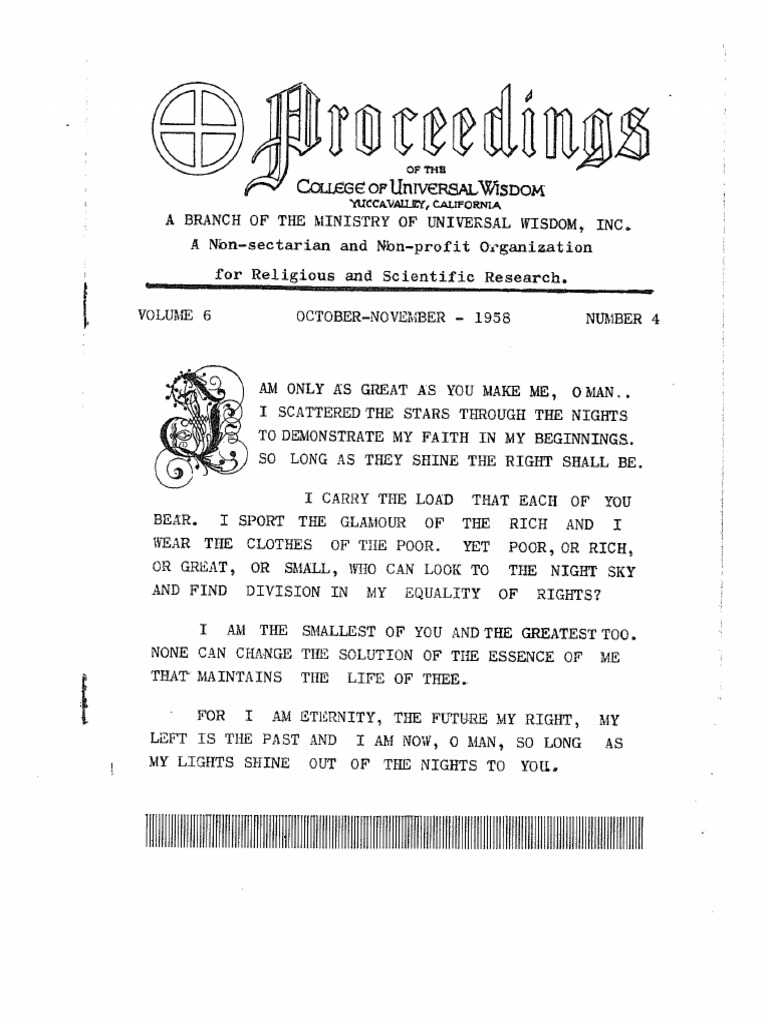 Proceedings

OF THE

COLLEGE OF UNIVERSAL WISDOM

YUCCA VALLEY, CALIFORNIA

A BRANCH OF THE MINISTRY OF UNIVERSAL WISDOM, INC.

A Non-sectarian and Non-profit Organization

for Religious and Scientific Research.

VOLUME 6 OCTOBER-NOVEMBER - 1958 NUMBER 4

I AM ONLY AS GREAT AS YOU MAKE ME, O MAN.. I SCATTERED THE STARS THROUGH THE NIGHTS TO DEMONSTRATE MY FAITH IN MY BEGINNINGS. SO LONG AS THEY SHINE THE RIGHT SHALL BE.

I CARRY THE LOAD THAT EACH OF YOU BEAR. I SPORT THE GLAMOUR OF THE RICH AND I WEAR THE CLOTHES OF THE POOR. YET POOR, OR RICH, OR GREAT, OR SMALL, WHO CAN LOOK TO THE NIGHT SKY AND FIND DIVISION IN MY EQUALITY OF RIGHTS?

I AM THE SMALLEST OF YOU AND THE GREATEST TOO. NONE CAN CHANGE THE SOLUTION OF THE ESSENCE OF ME THAT MAINTAINS THE LIFE OF THEE.

FOR I AM ETERNITY, THE FUTURE MY RIGHT, MY LEFT IS THE PAST AND I AM NOW, O MAN, SO LONG AS MY LIGHTS SHINE OUT OF THE NIGHTS TO YOU.